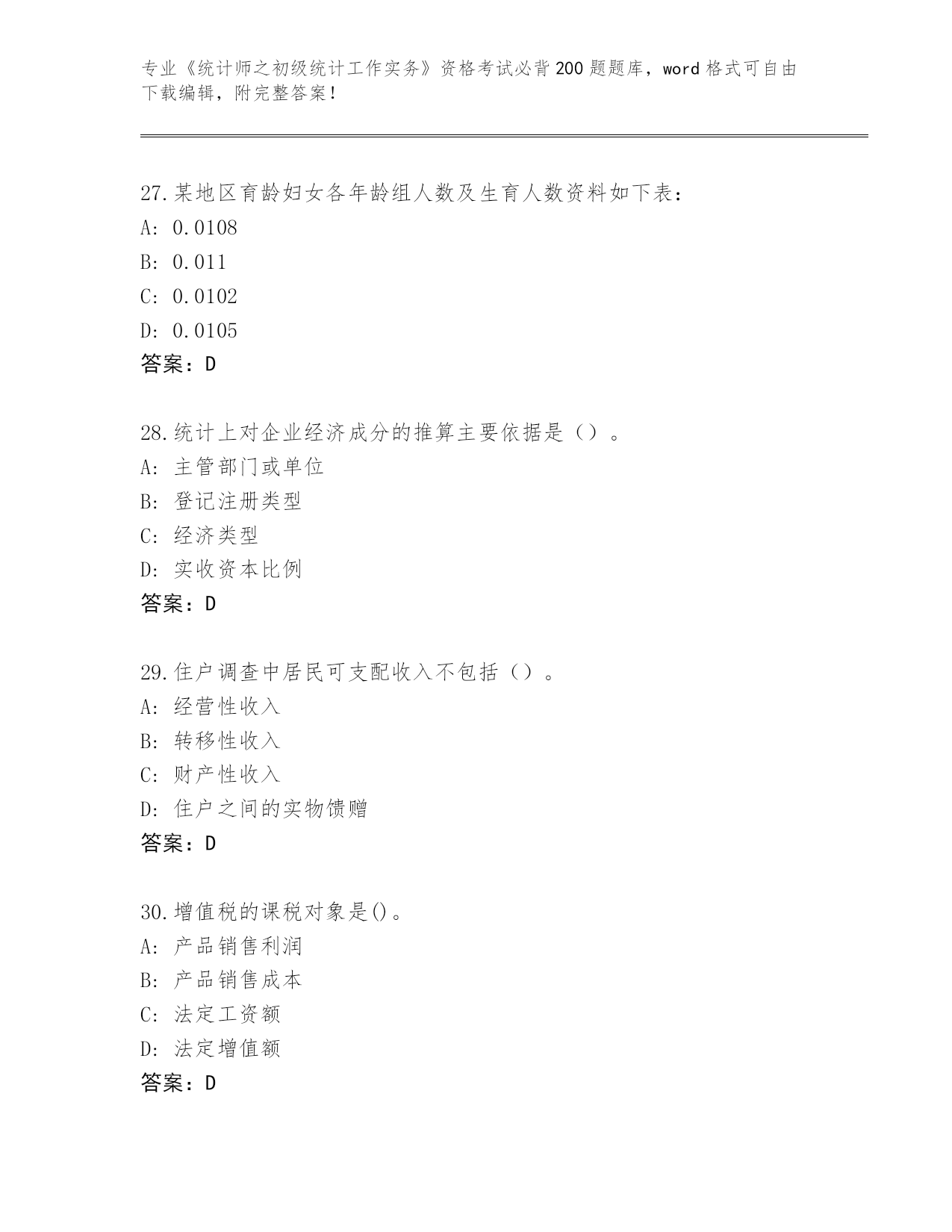 专业《统计师之初级统计工作实务》资格考试必背200题题库，word格式可自由下载编辑，附完整答案！

27.某地区育龄妇女各年龄组人数及生育人数资料如下表：
A: 0.0108
B: 0.011
C: 0.0102
D: 0.0105
答案：D

28.统计上对企业经济成分的推算主要依据是（）。
A: 主管部门或单位
B: 登记注册类型
C: 经济类型
D: 实收资本比例
答案：D

29.住户调查中居民可支配收入不包括（）。
A: 经营性收入
B: 转移性收入
C: 财产性收入
D: 住户之间的实物馈赠
答案：D

30.增值税的课税对象是()。
A: 产品销售利润
B: 产品销售成本
C: 法定工资额
D: 法定增值额
答案：D